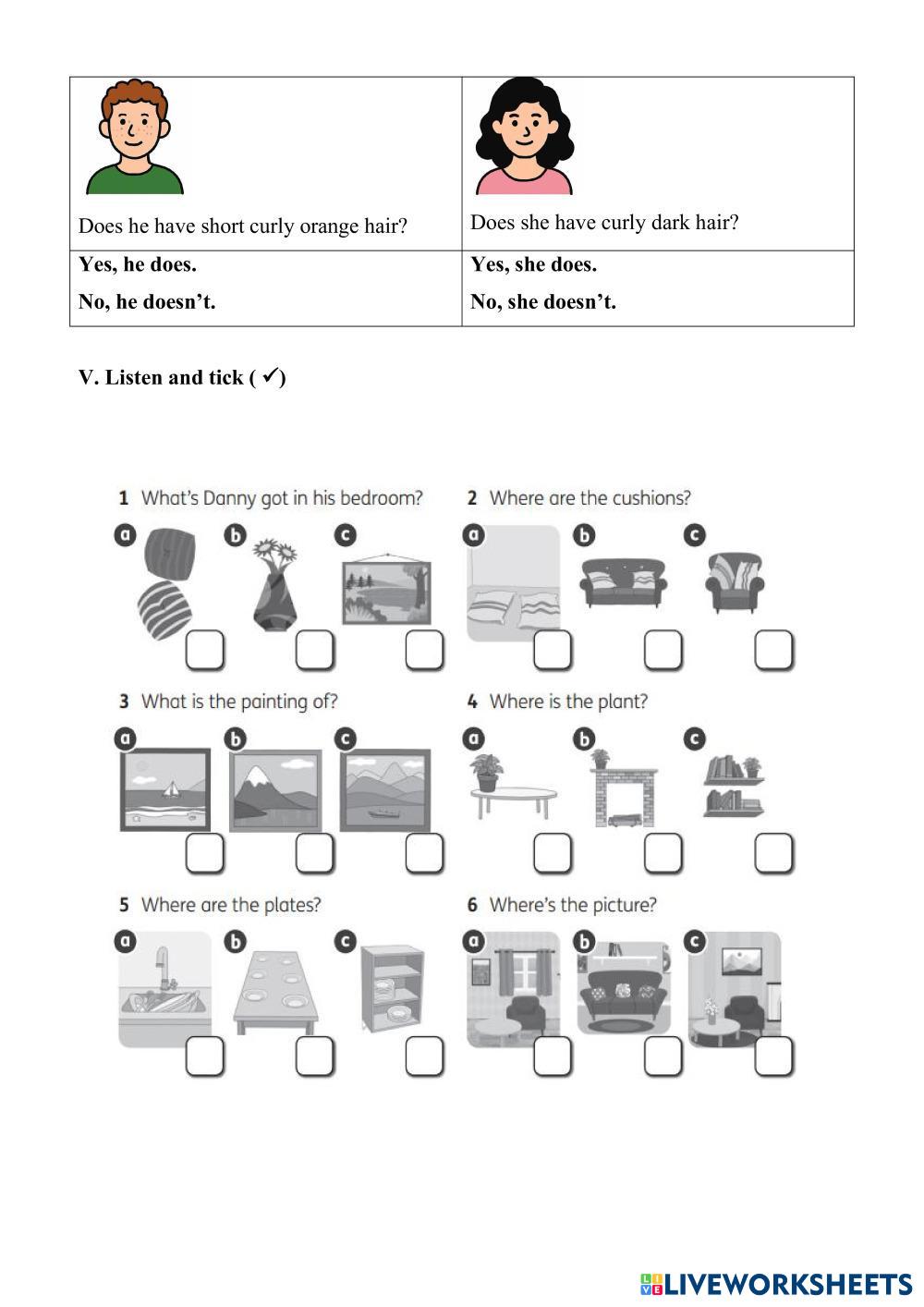 | Does he have short curly orange hair? | Does she have curly dark hair? |
|---|---|
| **Yes, he does.** **No, he doesn't.** | **Yes, she does.** **No, she doesn't.** |

**V. Listen and tick ( ✓)**

1 What's Danny got in his bedroom?
a b c

2 Where are the cushions?
a b c

3 What is the painting of?
a b c

4 Where is the plant?
a b c

5 Where are the plates?
a b c

6 Where's the picture?
a b c

LIVEWORKSHEETS